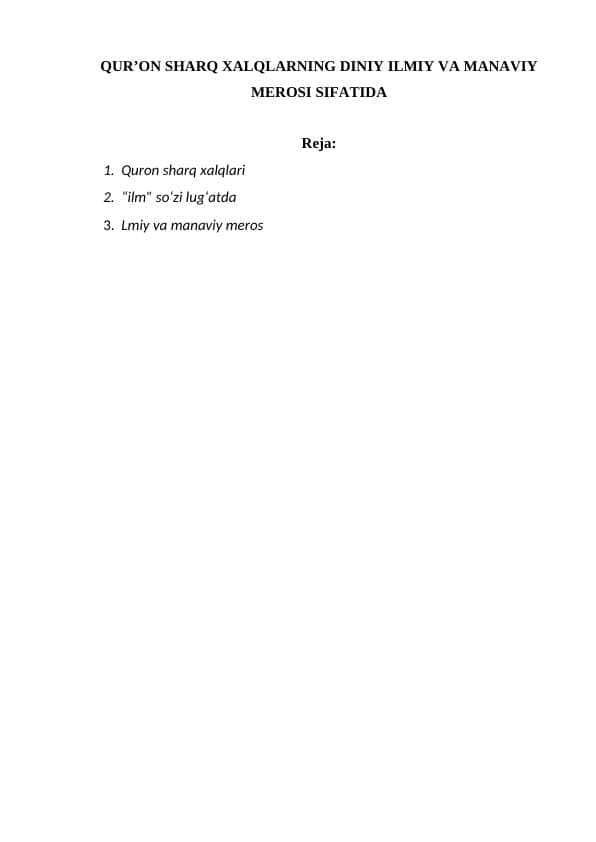 QUR’ON SHARQ XALQLARNING DINIY ILMIY VA MANAVIY MEROSI SIFATIDA

Reja:

1. Quron sharq xalqlari
2. "ilm" so‘zi lug‘atda
3. Lmiy va manaviy meros